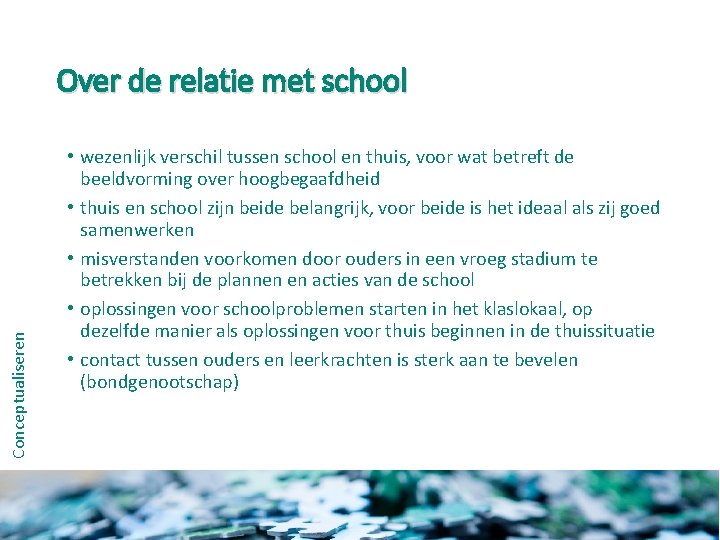 Over de relatie met school

• wezenlijk verschil tussen school en thuis, voor wat betreft de beeldvorming over hoogbegaafdheid
• thuis en school zijn beide belangrijk, voor beide is het ideaal als zij goed samenwerken
• misverstanden voorkomen door ouders in een vroeg stadium te betrekken bij de plannen en acties van de school
• oplossingen voor schoolproblemen starten in het klaslokaal, op dezelfde manier als oplossingen voor thuis beginnen in de thuissituatie
• contact tussen ouders en leerkrachten is sterk aan te bevelen (bondgenootschap)

Conceptualiseren